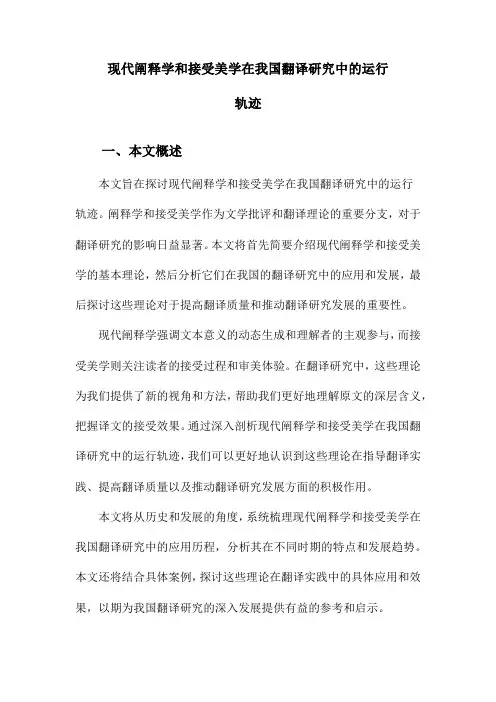 现代阐释学和接受美学在我国翻译研究中的运行轨迹

一、本文概述

本文旨在探讨现代阐释学和接受美学在我国翻译研究中的运行轨迹。阐释学和接受美学作为文学批评和翻译理论的重要分支，对于翻译研究的影响日益显著。本文将首先简要介绍现代阐释学和接受美学的基本理论，然后分析它们在我国的翻译研究中的应用和发展，最后探讨这些理论对于提高翻译质量和推动翻译研究发展的重要性。

现代阐释学强调文本意义的动态生成和理解者的主观参与，而接受美学则关注读者的接受过程和审美体验。在翻译研究中，这些理论为我们提供了新的视角和方法，帮助我们更好地理解原文的深层含义，把握译文的接受效果。通过深入剖析现代阐释学和接受美学在我国翻译研究中的运行轨迹，我们可以更好地认识到这些理论在指导翻译实践、提高翻译质量以及推动翻译研究发展方面的积极作用。

本文将从历史和发展的角度，系统梳理现代阐释学和接受美学在我国翻译研究中的应用历程，分析其在不同时期的特点和发展趋势。本文还将结合具体案例，探讨这些理论在翻译实践中的具体应用和效果，以期为我国翻译研究的深入发展提供有益的参考和启示。